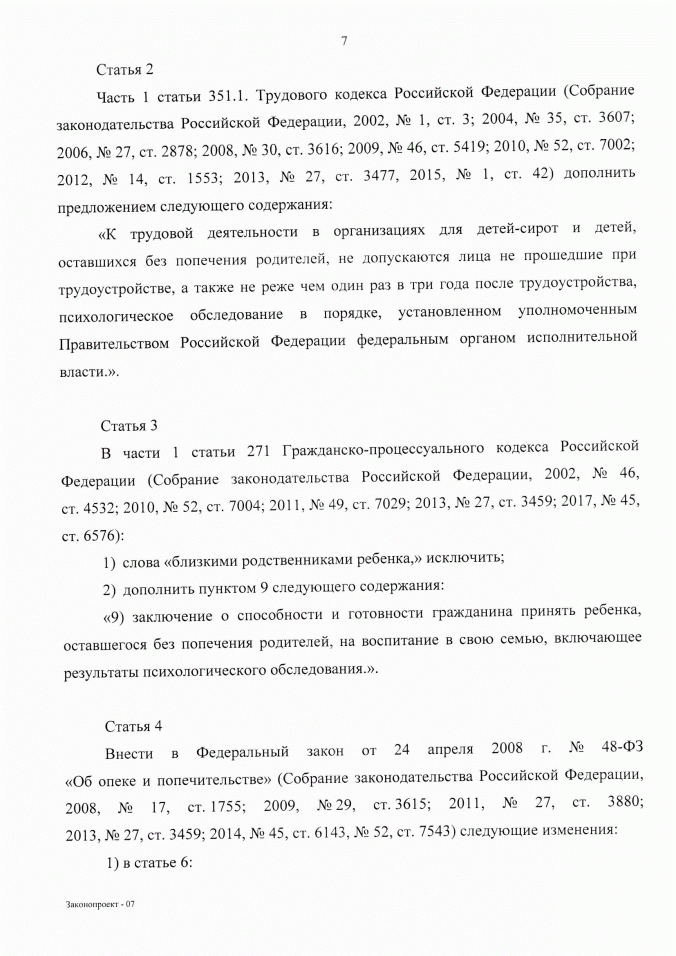 7

Статья 2

Часть 1 статьи 351.1. Трудового кодекса Российской Федерации (Собрание законодательства Российской Федерации, 2002, № 1, ст. 3; 2004, № 35, ст. 3607; 2006, № 27, ст. 2878; 2008, № 30, ст. 3616; 2009, № 46, ст. 5419; 2010, № 52, ст. 7002; 2012, № 14, ст. 1553; 2013, № 27, ст. 3477, 2015, № 1, ст. 42) дополнить предложением следующего содержания:

«К трудовой деятельности в организациях для детей-сирот и детей, оставшихся без попечения родителей, не допускаются лица не прошедшие при трудоустройстве, а также не реже чем один раз в три года после трудоустройства, психологическое обследование в порядке, установленном уполномоченным Правительством Российской Федерации федеральным органом исполнительной власти.».

Статья 3

В части 1 статьи 271 Гражданско-процессуального кодекса Российской Федерации (Собрание законодательства Российской Федерации, 2002, № 46, ст. 4532; 2010, № 52, ст. 7004; 2011, № 49, ст. 7029; 2013, № 27, ст. 3459; 2017, № 45, ст. 6576):

1) слова «близкими родственниками ребенка,» исключить;

2) дополнить пунктом 9 следующего содержания:

«9) заключение о способности и готовности гражданина принять ребенка, оставшегося без попечения родителей, на воспитание в свою семью, включающее результаты психологического обследования.».

Статья 4

Внести в Федеральный закон от 24 апреля 2008 г. № 48-ФЗ «Об опеке и попечительстве» (Собрание законодательства Российской Федерации, 2008, № 17, ст. 1755; 2009, № 29, ст. 3615; 2011, № 27, ст. 3880; 2013, № 27, ст. 3459; 2014, № 45, ст. 6143, № 52, ст. 7543) следующие изменения:

1) в статье 6:

Законопроект - 07